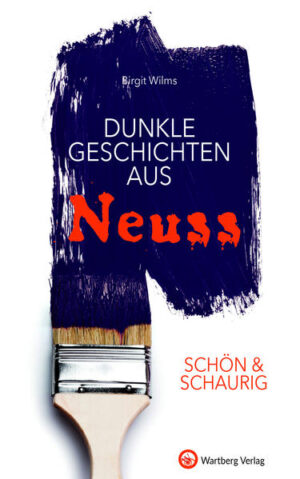 Birgit Wilms

DUNKLE GESCHICHTEN AUS

Neuss

SCHÖN & SCHAURIG

Wartberg Verlag